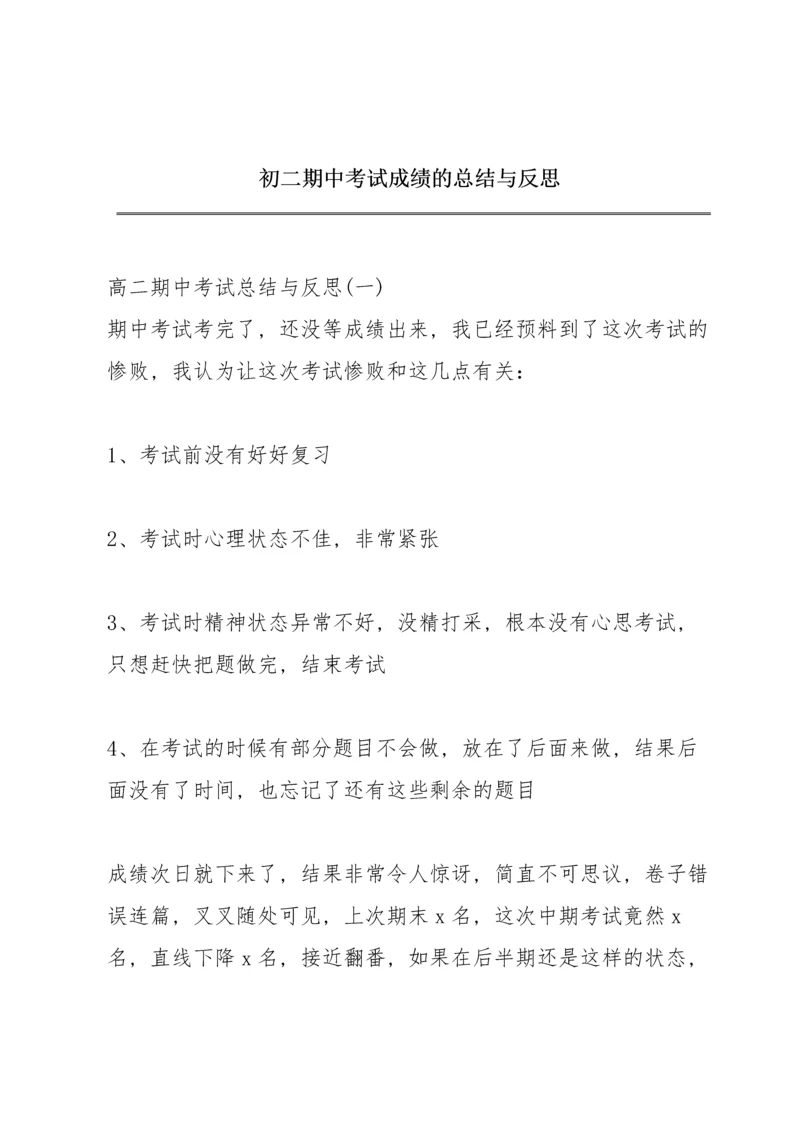 初二期中考试成绩的总结与反思

高二期中考试总结与反思(一)
期中考试考完了，还没等成绩出来，我已经预料到了这次考试的惨败，我认为让这次考试惨败和这几点有关：

1、考试前没有好好复习

2、考试时心理状态不佳，非常紧张

3、考试时精神状态异常不好，没精打采，根本没有心思考试，只想赶快把题做完，结束考试

4、在考试的时候有部分题目不会做，放在了后面来做，结果后面没有了时间，也忘记了还有这些剩余的题目

成绩次日就下来了，结果非常令人惊讶，简直不可思议，卷子错误连篇，叉叉随处可见，上次期末 x 名，这次中期考试竟然 x 名，直线下降 x 名，接近翻番，如果在后半期还是这样的状态，